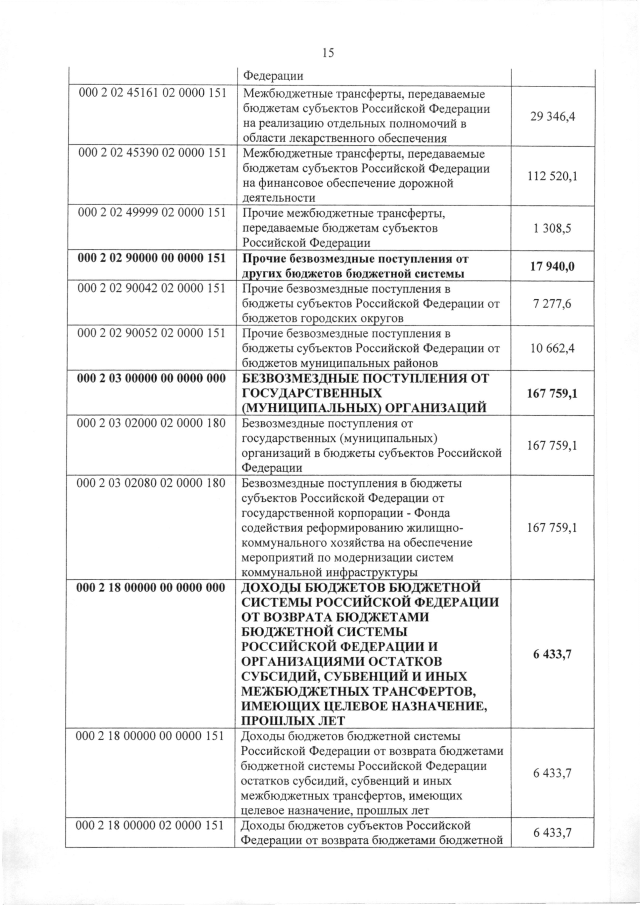 15

| | Федерации | |
|---|---|---|
| 000 2 02 45161 02 0000 151 | Межбюджетные трансферты, передаваемые бюджетам субъектов Российской Федерации на реализацию отдельных полномочий в области лекарственного обеспечения | 29 346,4 |
| 000 2 02 45390 02 0000 151 | Межбюджетные трансферты, передаваемые бюджетам субъектов Российской Федерации на финансовое обеспечение дорожной деятельности | 112 520,1 |
| 000 2 02 49999 02 0000 151 | Прочие межбюджетные трансферты, передаваемые бюджетам субъектов Российской Федерации | 1 308,5 |
| **000 2 02 90000 00 0000 151** | **Прочие безвозмездные поступления от других бюджетов бюджетной системы** | **17 940,0** |
| 000 2 02 90042 02 0000 151 | Прочие безвозмездные поступления в бюджеты субъектов Российской Федерации от бюджетов городских округов | 7 277,6 |
| 000 2 02 90052 02 0000 151 | Прочие безвозмездные поступления в бюджеты субъектов Российской Федерации от бюджетов муниципальных районов | 10 662,4 |
| **000 2 03 00000 00 0000 000** | **БЕЗВОЗМЕЗДНЫЕ ПОСТУПЛЕНИЯ ОТ ГОСУДАРСТВЕННЫХ (МУНИЦИПАЛЬНЫХ) ОРГАНИЗАЦИЙ** | **167 759,1** |
| 000 2 03 02000 02 0000 180 | Безвозмездные поступления от государственных (муниципальных) организаций в бюджеты субъектов Российской Федерации | 167 759,1 |
| 000 2 03 02080 02 0000 180 | Безвозмездные поступления в бюджеты субъектов Российской Федерации от государственной корпорации - Фонда содействия реформированию жилищно-коммунального хозяйства на обеспечение мероприятий по модернизации систем коммунальной инфраструктуры | 167 759,1 |
| **000 2 18 00000 00 0000 000** | **ДОХОДЫ БЮДЖЕТОВ БЮДЖЕТНОЙ СИСТЕМЫ РОССИЙСКОЙ ФЕДЕРАЦИИ ОТ ВОЗВРАТА БЮДЖЕТАМИ БЮДЖЕТНОЙ СИСТЕМЫ РОССИЙСКОЙ ФЕДЕРАЦИИ И ОРГАНИЗАЦИЯМИ ОСТАТКОВ СУБСИДИЙ, СУБВЕНЦИЙ И ИНЫХ МЕЖБЮДЖЕТНЫХ ТРАНСФЕРТОВ, ИМЕЮЩИХ ЦЕЛЕВОЕ НАЗНАЧЕНИЕ, ПРОШЛЫХ ЛЕТ** | **6 433,7** |
| 000 2 18 00000 00 0000 151 | Доходы бюджетов бюджетной системы Российской Федерации от возврата бюджетами бюджетной системы Российской Федерации остатков субсидий, субвенций и иных межбюджетных трансфертов, имеющих целевое назначение, прошлых лет | 6 433,7 |
| 000 2 18 00000 02 0000 151 | Доходы бюджетов субъектов Российской Федерации от возврата бюджетами бюджетной | 6 433,7 |